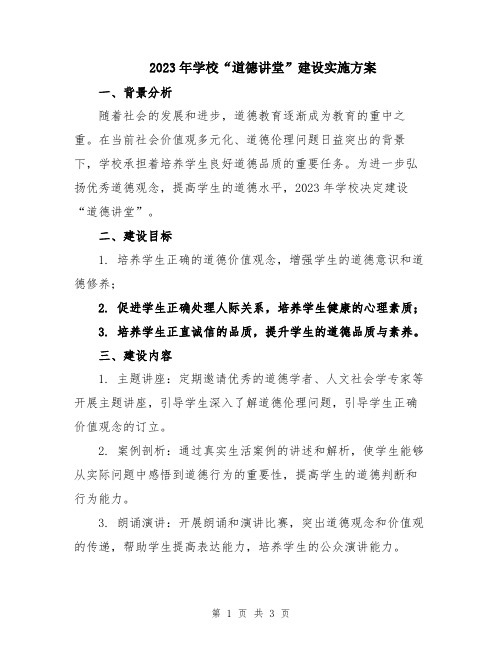 2023年学校“道德讲堂”建设实施方案

一、背景分析

随着社会的发展和进步，道德教育逐渐成为教育的重中之重。在当前社会价值观多元化、道德伦理问题日益突出的背景下，学校承担着培养学生良好道德品质的重要任务。为进一步弘扬优秀道德观念，提高学生的道德水平，2023年学校决定建设“道德讲堂”。

二、建设目标

1. 培养学生正确的道德价值观念，增强学生的道德意识和道德修养；

2. 促进学生正确处理人际关系，培养学生健康的心理素质；

3. 培养学生正直诚信的品质，提升学生的道德品质与素养。

三、建设内容

1. 主题讲座：定期邀请优秀的道德学者、人文社会学专家等开展主题讲座，引导学生深入了解道德伦理问题，引导学生正确价值观念的订立。

2. 案例剖析：通过真实生活案例的讲述和解析，使学生能够从实际问题中感悟到道德行为的重要性，提高学生的道德判断和行为能力。

3. 朗诵演讲：开展朗诵和演讲比赛，突出道德观念和价值观的传递，帮助学生提高表达能力，培养学生的公众演讲能力。

第 1 页 共 3 页